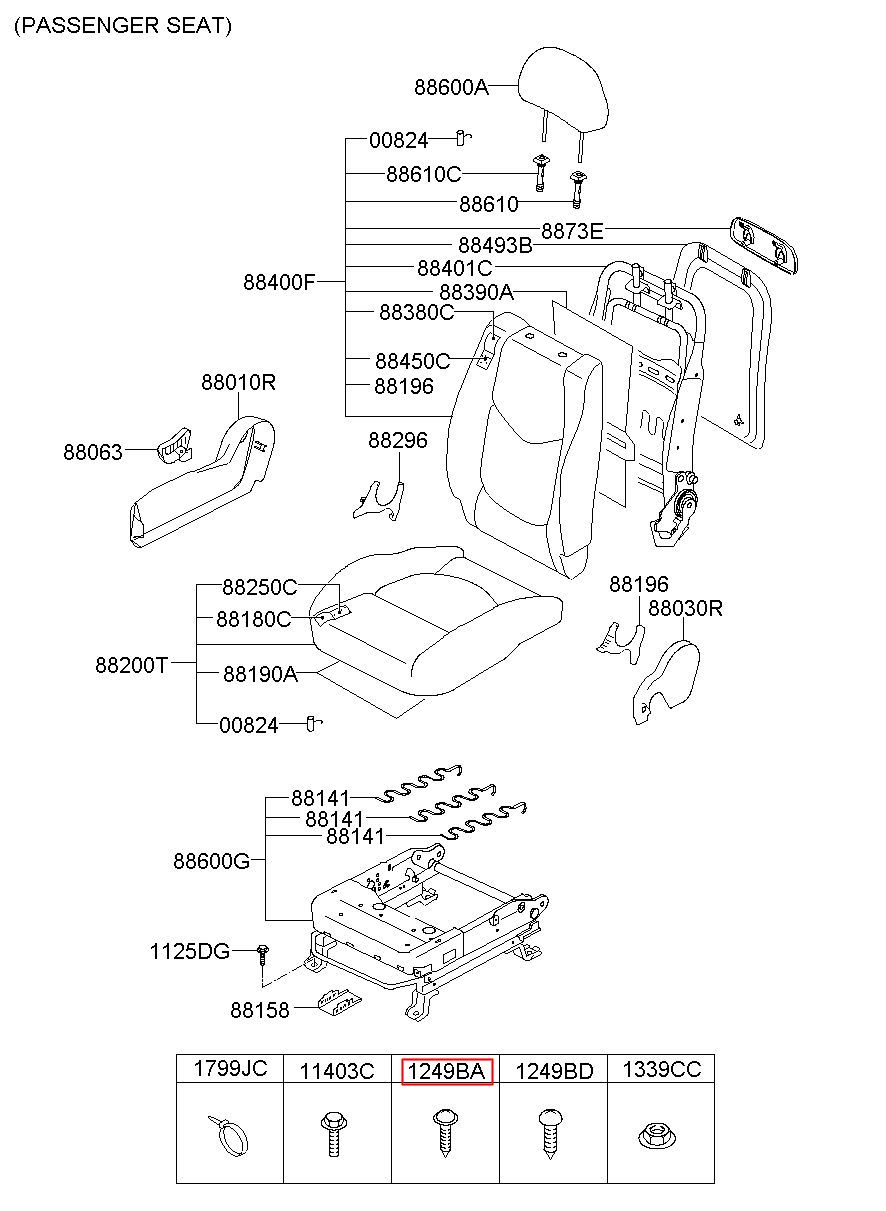 (PASSENGER SEAT)

88600A
00824
88610C
88610
8873E
88493B
88401C
88400F
88390A
88380C
88450C
88196
88010R
88063
88296
88250C
88180C
88200T
88190A
00824
88196
88030R
88141
88141
88141
88600G
1125DG
88158

| 1799JC | 11403C | 1249BA | 1249BD | 1339CC |
|---|---|---|---|---|
| | | | | |